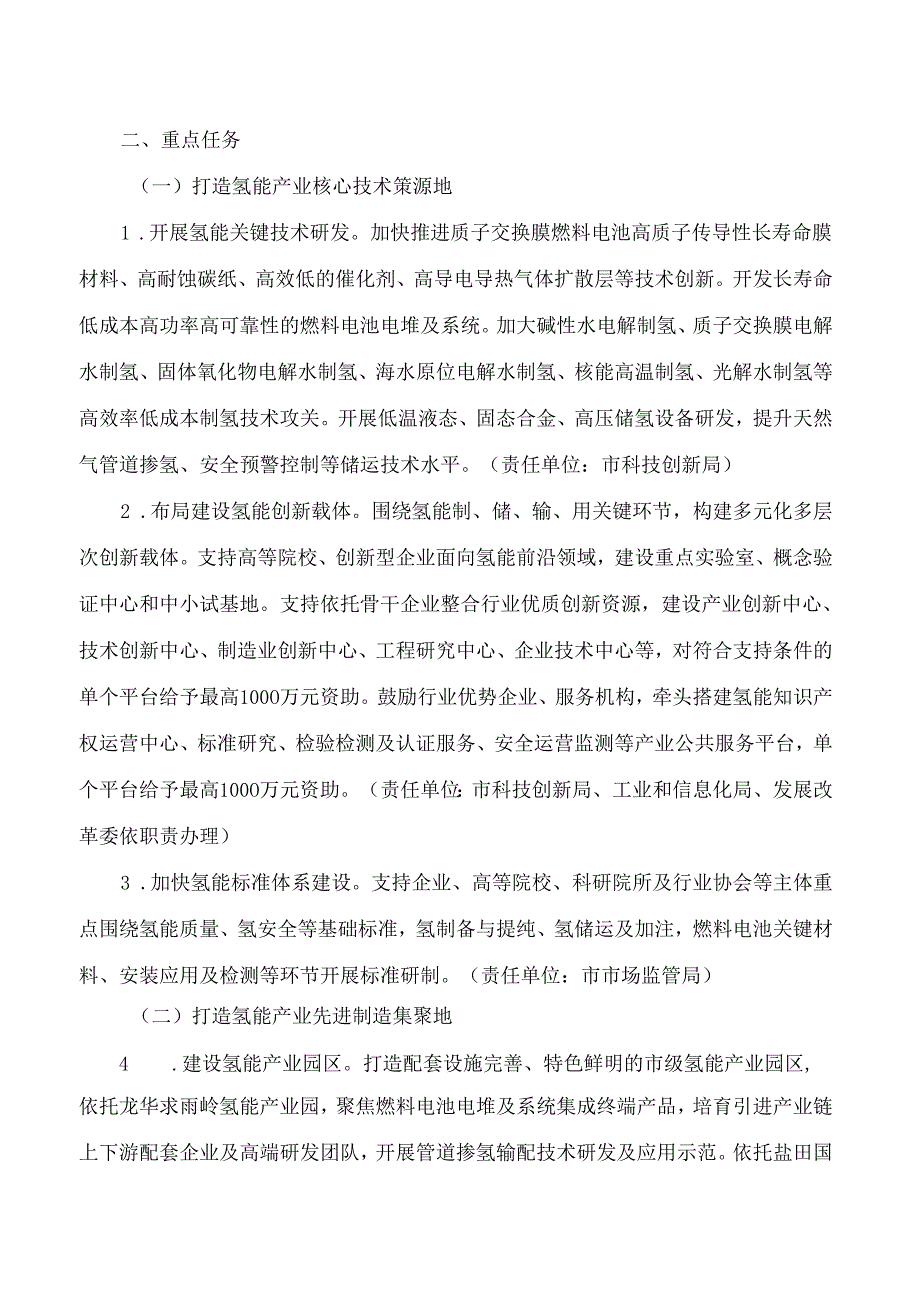 二、重点任务

（一）打造氢能产业核心技术策源地

1．开展氢能关键技术研发。加快推进质子交换膜燃料电池高质子传导性长寿命膜材料、高耐蚀碳纸、高效低的催化剂、高导电导热气体扩散层等技术创新。开发长寿命低成本高功率高可靠性的燃料电池电堆及系统。加大碱性水电解制氢、质子交换膜电解水制氢、固体氧化物电解水制氢、海水原位电解水制氢、核能高温制氢、光解水制氢等高效率低成本制氢技术攻关。开展低温液态、固态合金、高压储氢设备研发，提升天然气管道掺氢、安全预警控制等储运技术水平。（责任单位：市科技创新局）

2．布局建设氢能创新载体。围绕氢能制、储、输、用关键环节，构建多元化多层次创新载体。支持高等院校、创新型企业面向氢能前沿领域，建设重点实验室、概念验证中心和中小试基地。支持依托骨干企业整合行业优质创新资源，建设产业创新中心、技术创新中心、制造业创新中心、工程研究中心、企业技术中心等，对符合支持条件的单个平台给予最高1000万元资助。鼓励行业优势企业、服务机构，牵头搭建氢能知识产权运营中心、标准研究、检验检测及认证服务、安全运营监测等产业公共服务平台，单个平台给予最高1000万元资助。（责任单位：市科技创新局、工业和信息化局、发展改革委依职责办理）

3．加快氢能标准体系建设。支持企业、高等院校、科研院所及行业协会等主体重点围绕氢能质量、氢安全等基础标准，氢制备与提纯、氢储运及加注，燃料电池关键材料、安装应用及检测等环节开展标准研制。（责任单位：市市场监管局）

（二）打造氢能产业先进制造集聚地

4 ．建设氢能产业园区。打造配套设施完善、特色鲜明的市级氢能产业园区，依托龙华求雨岭氢能产业园，聚焦燃料电池电堆及系统集成终端产品，培育引进产业链上下游配套企业及高端研发团队，开展管道掺氢输配技术研发及应用示范。依托盐田国